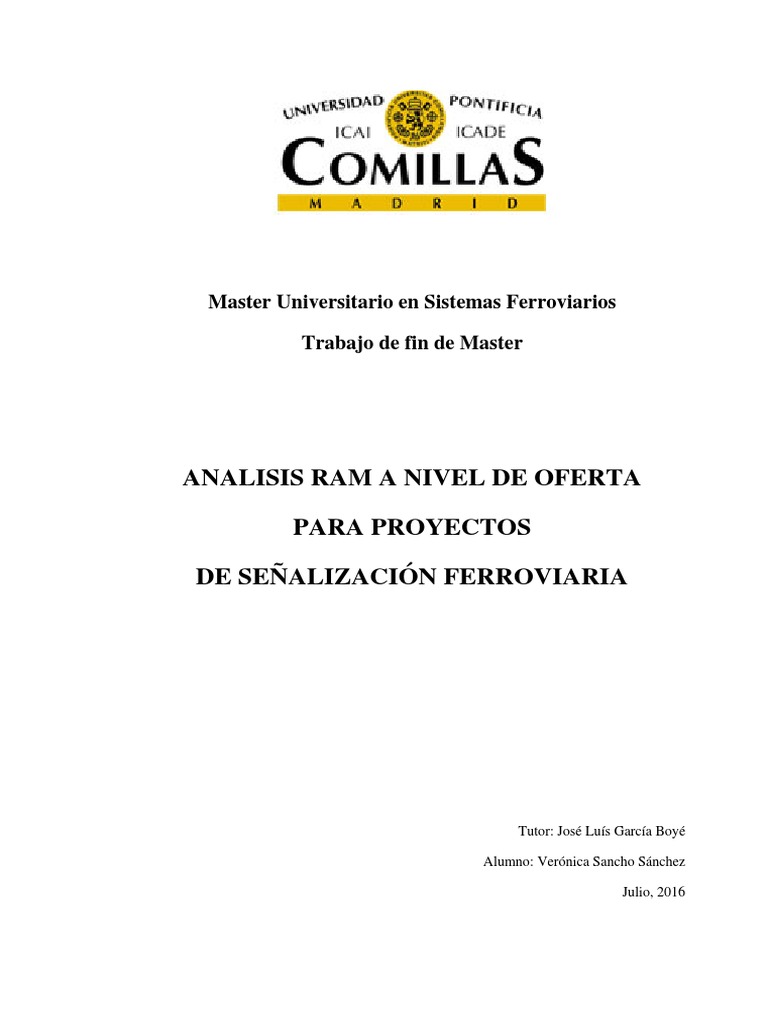 UNIVERSIDAD PONTIFICIA
ICAI ICADE
COMILLAS
MADRID

Master Universitario en Sistemas Ferroviarios

Trabajo de fin de Master

ANALISIS RAM A NIVEL DE OFERTA

PARA PROYECTOS

DE SEÑALIZACIÓN FERROVIARIA

Tutor: José Luís García Boyé

Alumno: Verónica Sancho Sánchez

Julio, 2016